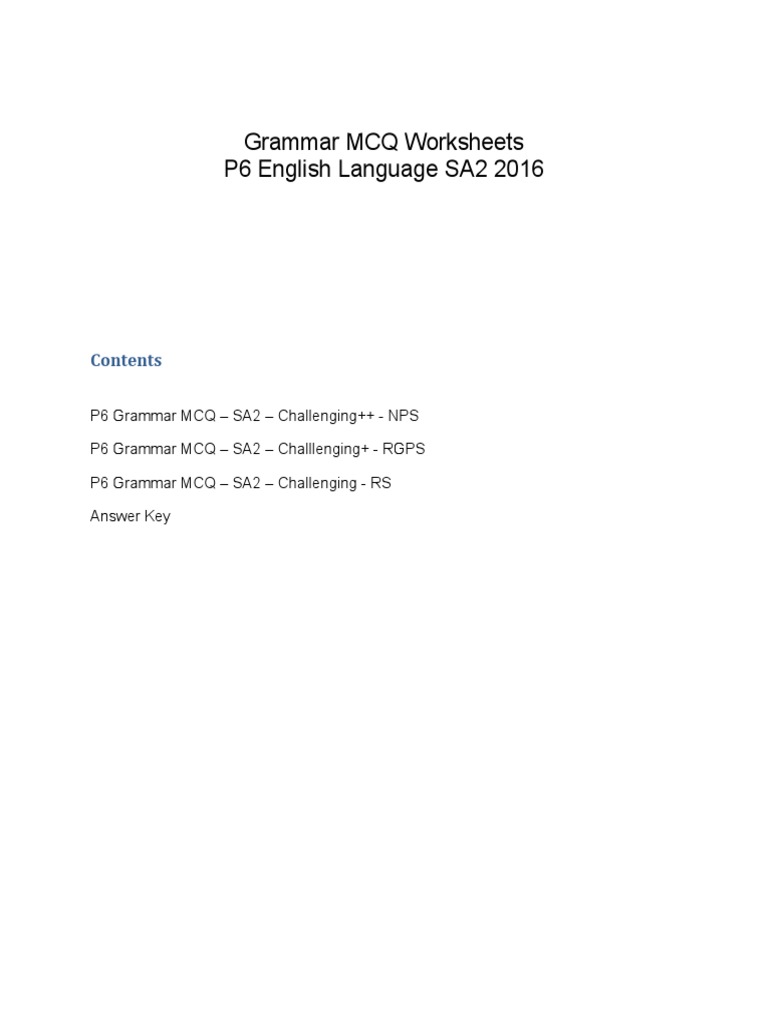 Grammar MCQ Worksheets
P6 English Language SA2 2016

Contents

P6 Grammar MCQ – SA2 – Challenging++ - NPS

P6 Grammar MCQ – SA2 – Challlenging+ - RGPS

P6 Grammar MCQ – SA2 – Challenging - RS

Answer Key